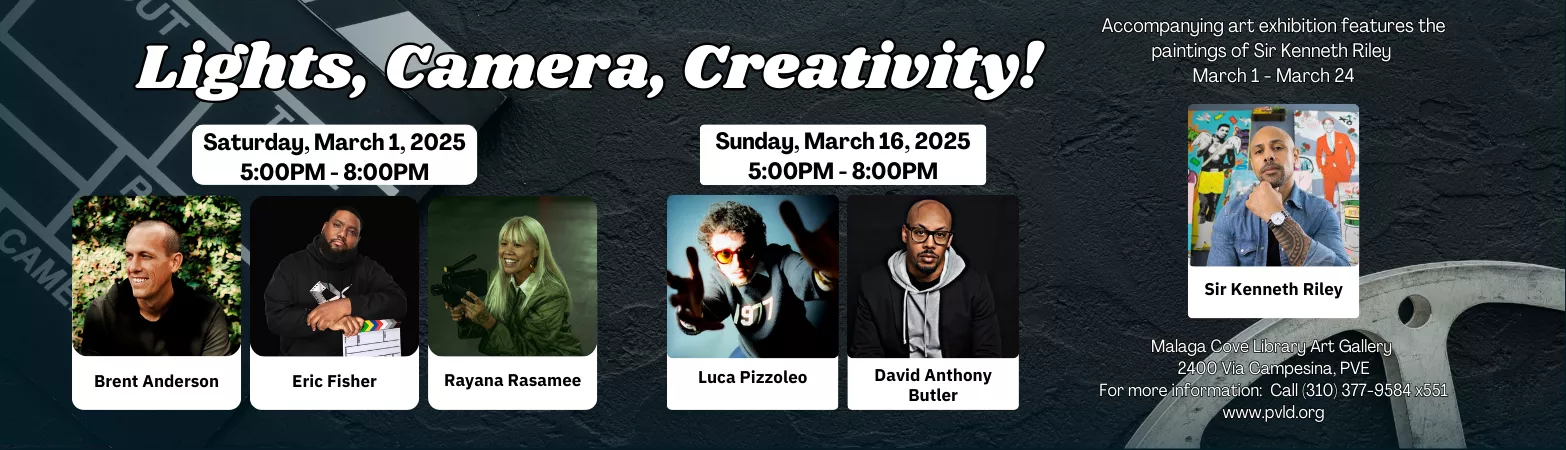 Lights, Camera, Creativity!

Saturday, March 1, 2025
5:00PM - 8:00PM

Brent Anderson

Eric Fisher

Rayana Rasamee

Sunday, March 16, 2025
5:00PM - 8:00PM

Luca Pizzoleo

David Anthony Butler

Accompanying art exhibition features the paintings of Sir Kenneth Riley
March 1 - March 24

Sir Kenneth Riley

Malaga Cove Library Art Gallery
2400 Via Campesina, PVE
For more information: Call (310) 377-9584 x551
www.pvld.org